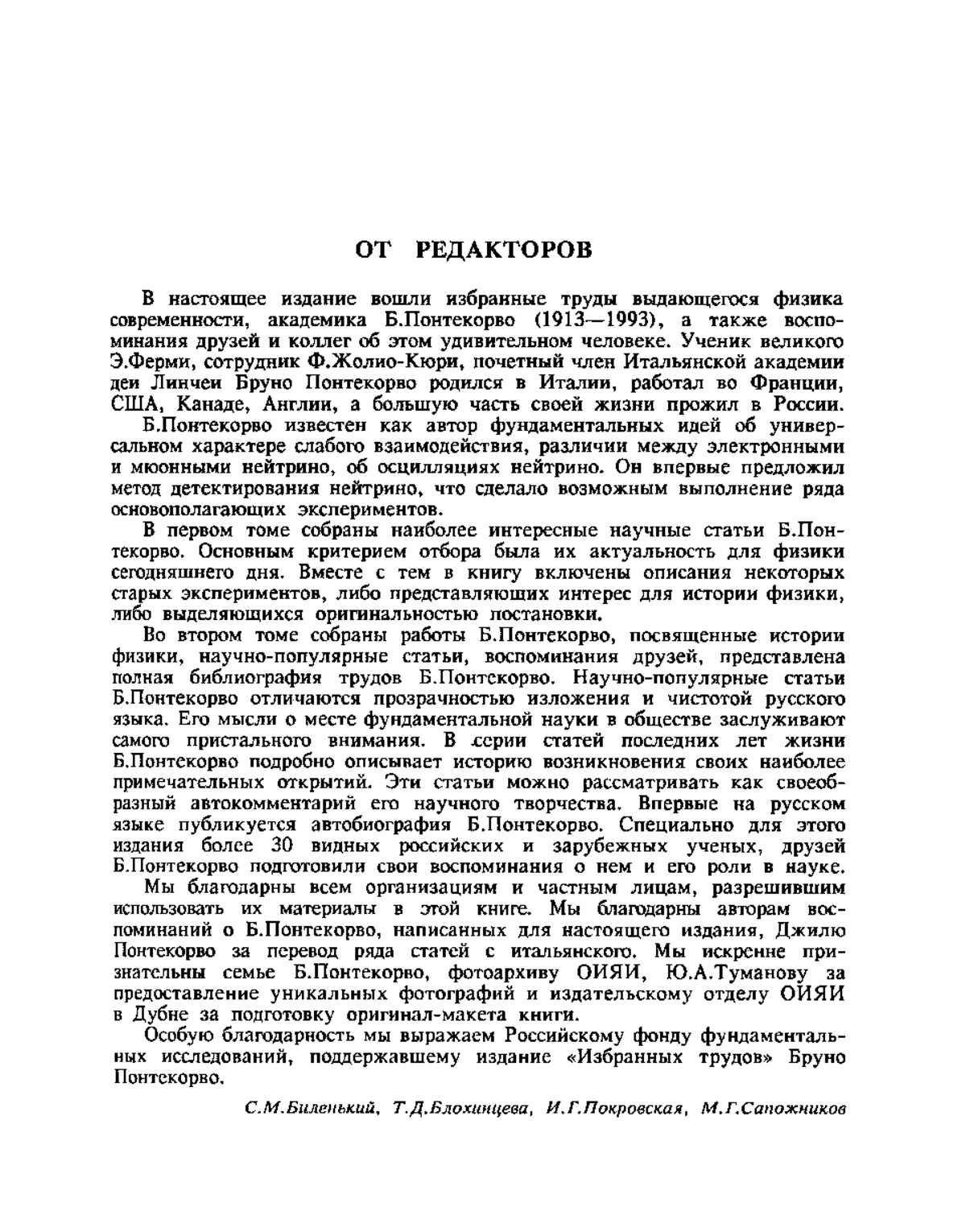 ОТ РЕДАКТОРОВ

В настоящее издание вошли избранные труды выдающегося физика современности, академика Б.Понтекорво (1913—1993), а также воспоминания друзей и коллег об этом удивительном человеке. Ученик великого Э.Ферми, сотрудник Ф.Жолио-Кюри, почетный член Итальянской академии деи Линчеи Бруно Понтекорво родился в Италии, работал во Франции, США, Канаде, Англии, а большую часть своей жизни прожил в России.

Б.Понтекорво известен как автор фундаментальных идей об универсальном характере слабого взаимодействия, различии между электронными и мюонными нейтрино, об осцилляциях нейтрино. Он впервые предложил метод детектирования нейтрино, что сделало возможным выполнение ряда основополагающих экспериментов.

В первом томе собраны наиболее интересные научные статьи Б.Понтекорво. Основным критерием отбора была их актуальность для физики сегодняшнего дня. Вместе с тем в книгу включены описания некоторых старых экспериментов, либо представляющих интерес для истории физики, либо выделяющихся оригинальностью постановки.

Во втором томе собраны работы Б.Понтекорво, посвященные истории физики, научно-популярные статьи, воспоминания друзей, представлена полная библиография трудов Б.Понтекорво. Научно-популярные статьи Б.Понтекорво отличаются прозрачностью изложения и чистотой русского языка. Его мысли о месте фундаментальной науки в обществе заслуживают самого пристального внимания. В серии статей последних лет жизни Б.Понтекорво подробно описывает историю возникновения своих наиболее примечательных открытий. Эти статьи можно рассматривать как своеобразный автокомментарий его научного творчества. Впервые на русском языке публикуется автобиография Б.Понтекорво. Специально для этого издания более 30 видных российских и зарубежных ученых, друзей Б.Понтекорво подготовили свои воспоминания о нем и его роли в науке.

Мы благодарны всем организациям и частным лицам, разрешившим использовать их материалы в этой книге. Мы благодарны авторам воспоминаний о Б.Понтекорво, написанных для настоящего издания, Джилю Понтекорво за перевод ряда статей с итальянского. Мы искренне признательны семье Б.Понтекорво, фотоархиву ОИЯИ, Ю.А.Туманову за предоставление уникальных фотографий и издательскому отделу ОИЯИ в Дубне за подготовку оригинал-макета книги.

Особую благодарность мы выражаем Российскому фонду фундаментальных исследований, поддержавшему издание «Избранных трудов» Бруно Понтекорво.

С.М.Биленький, Т.Д.Блохинцева, И.Г.Покровская, М.Г.Сапожников